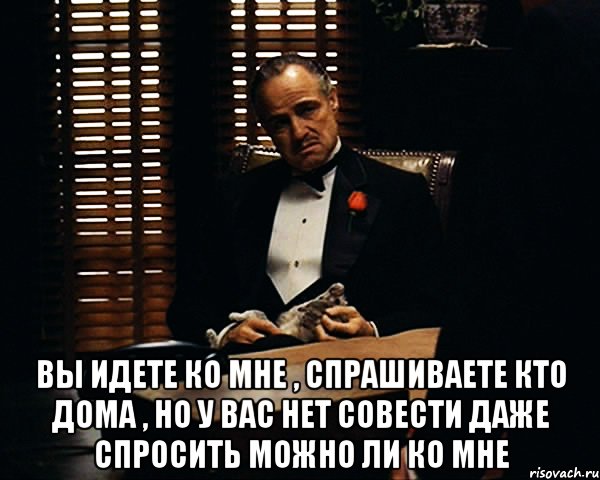 ВЫ ИДЕТЕ КО МНЕ , СПРАШИВАЕТЕ КТО ДОМА , НО У ВАС НЕТ СОВЕСТИ ДАЖЕ СПРОСИТЬ МОЖНО ЛИ КО МНЕ

risovach.ru